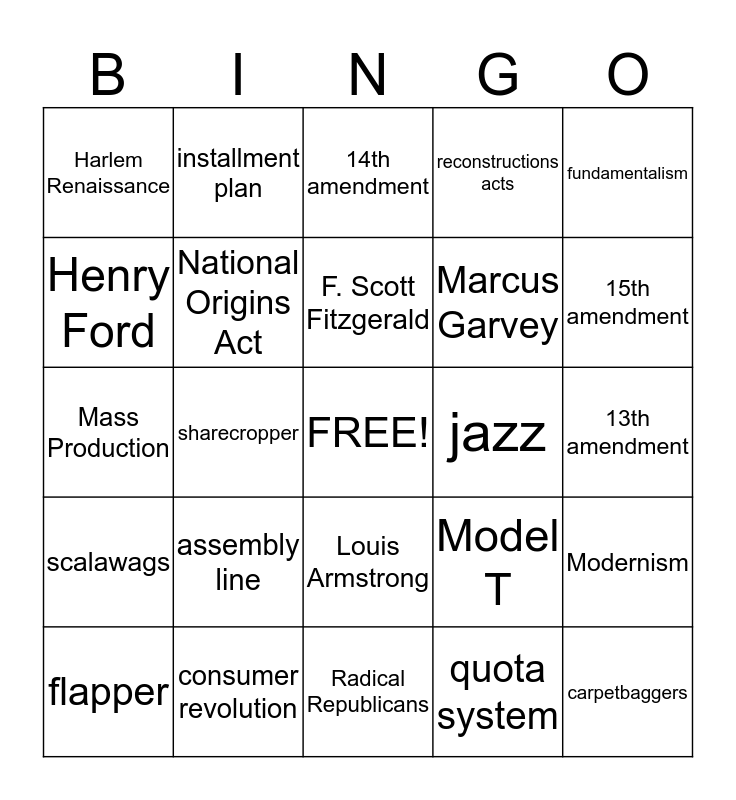 | B | I | N | G | O |
|---|---|---|---|---|
| Harlem Renaissance | installment plan | 14th amendment | reconstructions acts | fundamentalism |
| Henry Ford | National Origins Act | F. Scott Fitzgerald | Marcus Garvey | 15th amendment |
| Mass Production | sharecropper | FREE! | jazz | 13th amendment |
| scalawags | assembly line | Louis Armstrong | Model T | Modernism |
| flapper | consumer revolution | Radical Republicans | quota system | carpetbaggers |